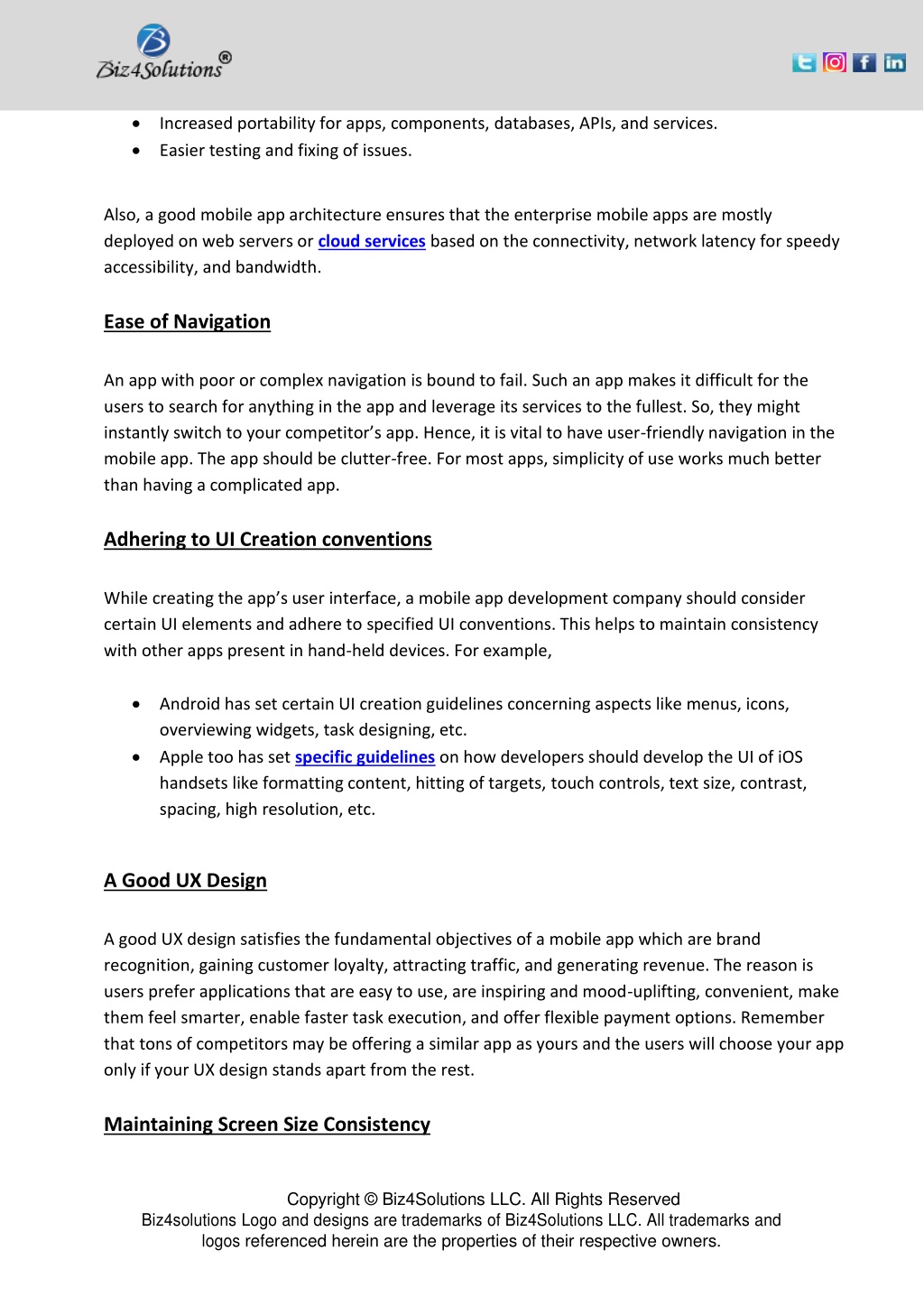 Biz4Solutions®

- Increased portability for apps, components, databases, APIs, and services.
- Easier testing and fixing of issues.

Also, a good mobile app architecture ensures that the enterprise mobile apps are mostly deployed on web servers or cloud services based on the connectivity, network latency for speedy accessibility, and bandwidth.

Ease of Navigation

An app with poor or complex navigation is bound to fail. Such an app makes it difficult for the users to search for anything in the app and leverage its services to the fullest. So, they might instantly switch to your competitor's app. Hence, it is vital to have user-friendly navigation in the mobile app. The app should be clutter-free. For most apps, simplicity of use works much better than having a complicated app.

Adhering to UI Creation conventions

While creating the app's user interface, a mobile app development company should consider certain UI elements and adhere to specified UI conventions. This helps to maintain consistency with other apps present in hand-held devices. For example,

- Android has set certain UI creation guidelines concerning aspects like menus, icons, overviewing widgets, task designing, etc.
- Apple too has set specific guidelines on how developers should develop the UI of iOS handsets like formatting content, hitting of targets, touch controls, text size, contrast, spacing, high resolution, etc.

A Good UX Design

A good UX design satisfies the fundamental objectives of a mobile app which are brand recognition, gaining customer loyalty, attracting traffic, and generating revenue. The reason is users prefer applications that are easy to use, are inspiring and mood-uplifting, convenient, make them feel smarter, enable faster task execution, and offer flexible payment options. Remember that tons of competitors may be offering a similar app as yours and the users will choose your app only if your UX design stands apart from the rest.

Maintaining Screen Size Consistency

Copyright © Biz4Solutions LLC. All Rights Reserved
Biz4solutions Logo and designs are trademarks of Biz4Solutions LLC. All trademarks and logos referenced herein are the properties of their respective owners.